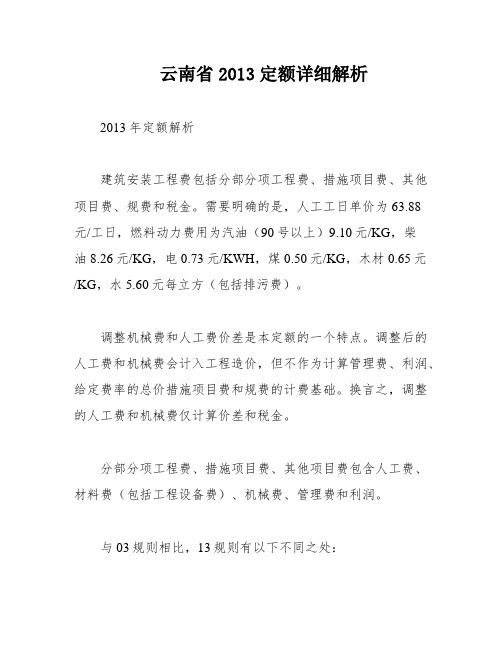 云南省 2013 定额详细解析

2013 年定额解析

建筑安装工程费包括分部分项工程费、措施项目费、其他项目费、规费和税金。需要明确的是，人工工日单价为 63.88 元/工日，燃料动力费用为汽油（90 号以上）9.10 元/KG，柴油 8.26 元/KG，电 0.73 元/KWH，煤 0.50 元/KG，木材 0.65 元/KG，水 5.60 元每立方（包括排污费）。

调整机械费和人工费价差是本定额的一个特点。调整后的人工费和机械费会计入工程造价，但不作为计算管理费、利润、给定费率的总价措施项目费和规费的计费基础。换言之，调整的人工费和机械费仅计算价差和税金。

分部分项工程费、措施项目费、其他项目费包含人工费、材料费（包括工程设备费）、机械费、管理费和利润。

与 03 规则相比，13 规则有以下不同之处：